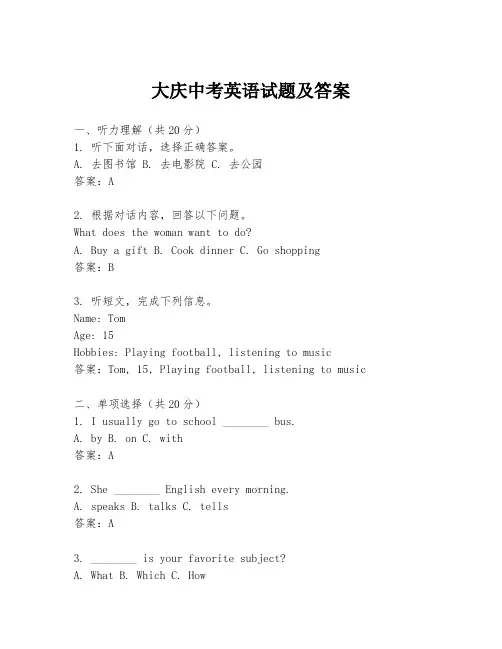 大庆中考英语试题及答案

一、听力理解（共20分）
1. 听下面对话，选择正确答案。
A. 去图书馆 B. 去电影院 C. 去公园
答案：A

2. 根据对话内容，回答以下问题。
What does the woman want to do?
A. Buy a gift B. Cook dinner C. Go shopping
答案：B

3. 听短文，完成下列信息。
Name: Tom
Age: 15
Hobbies: Playing football, listening to music
答案：Tom, 15, Playing football, listening to music

二、单项选择（共20分）
1. I usually go to school ________ bus.
A. by B. on C. with
答案：A

2. She ________ English every morning.
A. speaks B. talks C. tells
答案：A

3. ________ is your favorite subject?
A. What B. Which C. How